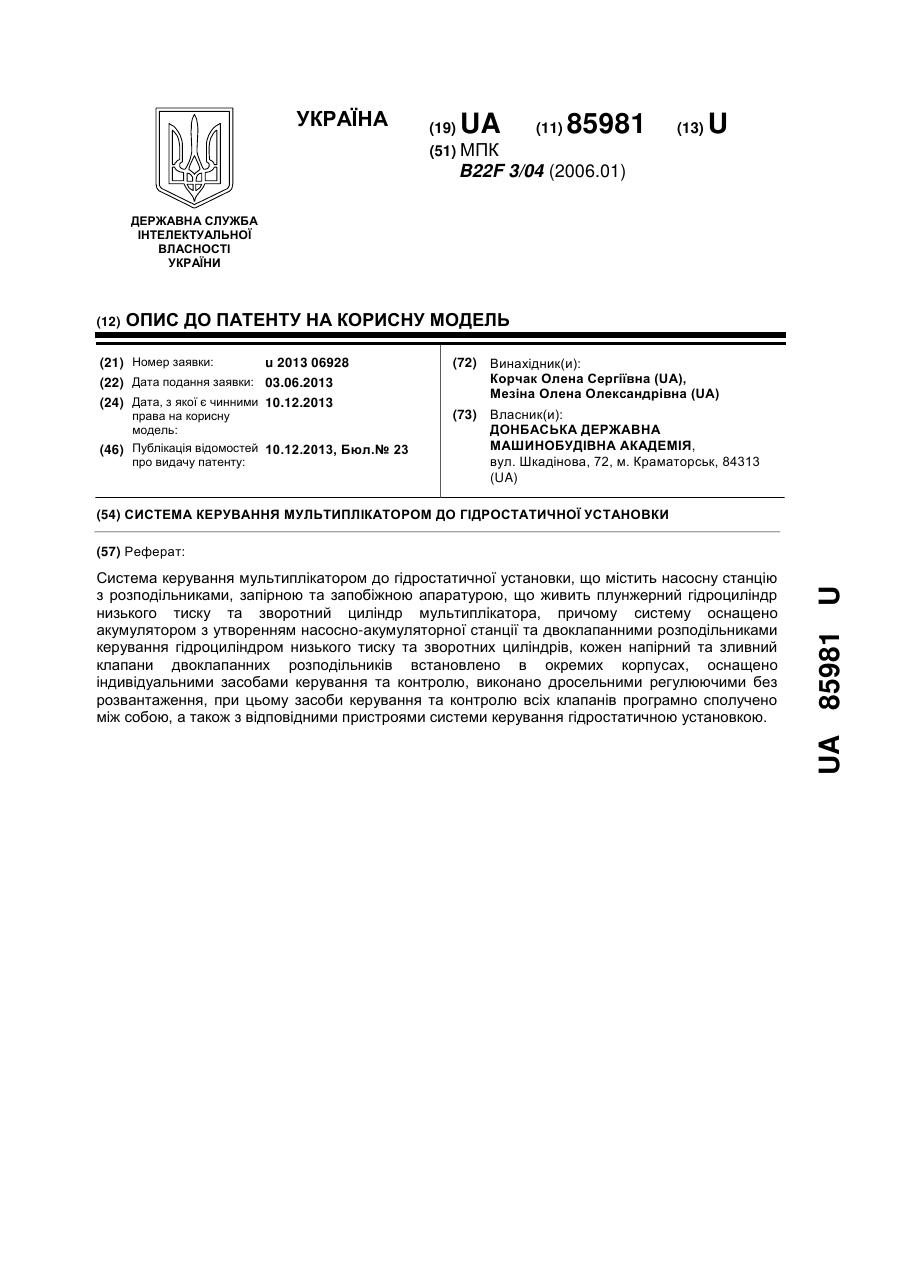 УКРАЇНА

(19) UA (11) 85981 (13) U

(51) МПК
B22F 3/04 (2006.01)

ДЕРЖАВНА СЛУЖБА ІНТЕЛЕКТУАЛЬНОЇ ВЛАСНОСТІ УКРАЇНИ

(12) ОПИС ДО ПАТЕНТУ НА КОРИСНУ МОДЕЛЬ

(21) Номер заявки: u 2013 06928
(22) Дата подання заявки: 03.06.2013
(24) Дата, з якої є чинними права на корисну модель: 10.12.2013
(46) Публікація відомостей про видачу патенту: 10.12.2013, Бюл.№ 23

(72) Винахідник(и):
Корчак Олена Сергіївна (UA),
Мезіна Олена Олександрівна (UA)

(73) Власник(и):
ДОНБАСЬКА ДЕРЖАВНА МАШИНОБУДІВНА АКАДЕМІЯ,
вул. Шкадінова, 72, м. Краматорськ, 84313 (UA)

(54) СИСТЕМА КЕРУВАННЯ МУЛЬТИПЛІКАТОРОМ ДО ГІДРОСТАТИЧНОЇ УСТАНОВКИ

(57) Реферат:

Система керування мультиплікатором до гідростатичної установки, що містить насосну станцію з розподільниками, запірною та запобіжною апаратурою, що живить плунжерний гідроциліндр низького тиску та зворотний циліндр мультиплікатора, причому систему оснащено акумулятором з утворенням насосно-акумуляторної станції та двоклапанними розподільниками керування гідроциліндром низького тиску та зворотних циліндрів, кожен напірний та зливний клапани двоклапанних розподільників встановлено в окремих корпусах, оснащено індивідуальними засобами керування та контролю, виконано дросельними регулюючими без розвантаження, при цьому засоби керування та контролю всіх клапанів програмно сполучено між собою, а також з відповідними пристроями системи керування гідростатичною установкою.

UA 85981 U